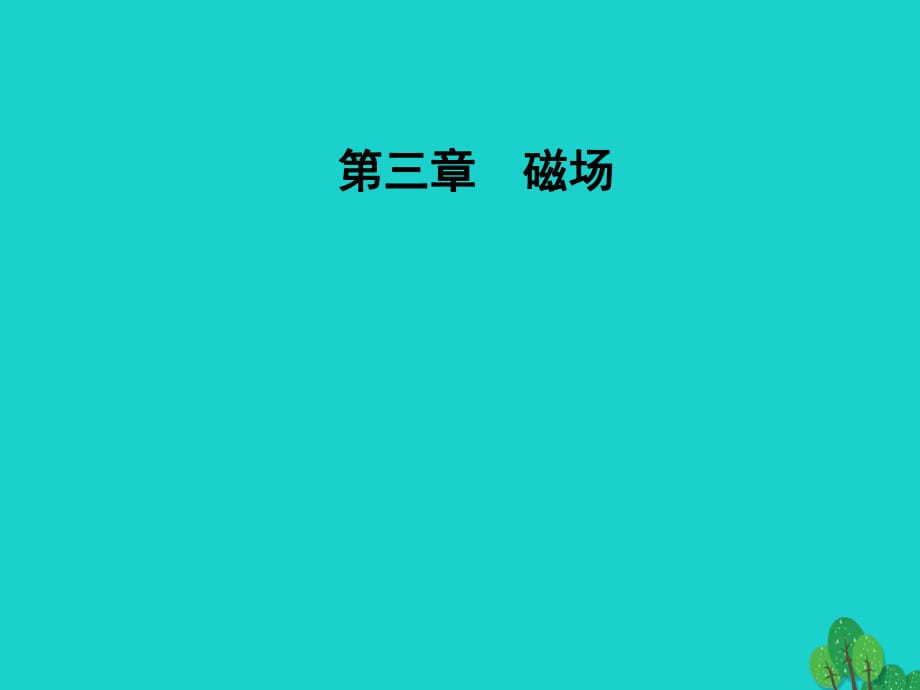 第三章　磁场